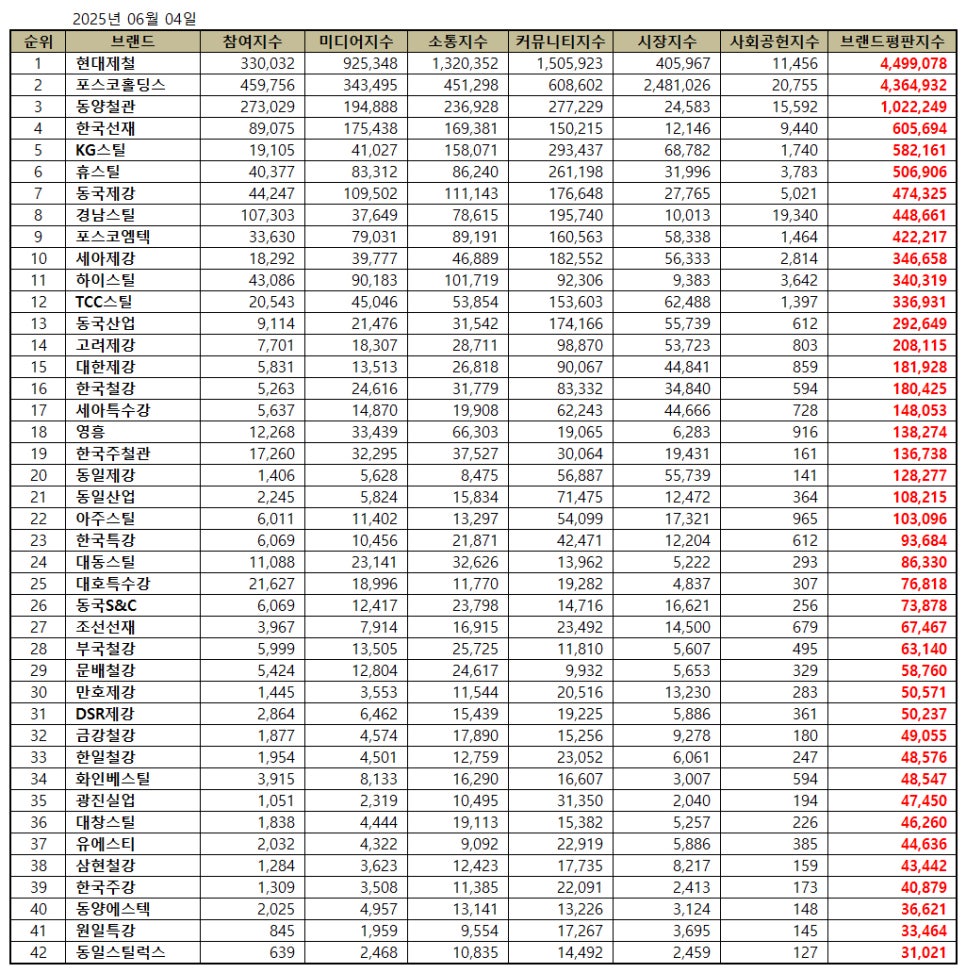 2025년 06월 04일

| 순위 | 브랜드 | 참여지수 | 미디어지수 | 소통지수 | 커뮤니티지수 | 시장지수 | 사회공헌지수 | 브랜드평판지수 |
|---|---|---|---|---|---|---|---|---|
| 1 | 현대제철 | 330,032 | 925,348 | 1,320,352 | 1,505,923 | 405,967 | 11,456 | 4,499,078 |
| 2 | 포스코홀딩스 | 459,756 | 343,495 | 451,298 | 608,602 | 2,481,026 | 20,755 | 4,364,932 |
| 3 | 동양철관 | 273,029 | 194,888 | 236,928 | 277,229 | 24,583 | 15,592 | 1,022,249 |
| 4 | 한국선재 | 89,075 | 175,438 | 169,381 | 150,215 | 12,146 | 9,440 | 605,694 |
| 5 | KG스틸 | 19,105 | 41,027 | 158,071 | 293,437 | 68,782 | 1,740 | 582,161 |
| 6 | 휴스틸 | 40,377 | 83,312 | 86,240 | 261,198 | 31,996 | 3,783 | 506,906 |
| 7 | 동국제강 | 44,247 | 109,502 | 111,143 | 176,648 | 27,765 | 5,021 | 474,325 |
| 8 | 경남스틸 | 107,303 | 37,649 | 78,615 | 195,740 | 10,013 | 19,340 | 448,661 |
| 9 | 포스코엠텍 | 33,630 | 79,031 | 89,191 | 160,563 | 58,338 | 1,464 | 422,217 |
| 10 | 세아제강 | 18,292 | 39,777 | 46,889 | 182,552 | 56,333 | 2,814 | 346,658 |
| 11 | 하이스틸 | 43,086 | 90,183 | 101,719 | 92,306 | 9,383 | 3,642 | 340,319 |
| 12 | TCC스틸 | 20,543 | 45,046 | 53,854 | 153,603 | 62,488 | 1,397 | 336,931 |
| 13 | 동국산업 | 9,114 | 21,476 | 31,542 | 174,166 | 55,739 | 612 | 292,649 |
| 14 | 고려제강 | 7,701 | 18,307 | 28,711 | 98,870 | 53,723 | 803 | 208,115 |
| 15 | 대한제강 | 5,831 | 13,513 | 26,818 | 90,067 | 44,841 | 859 | 181,928 |
| 16 | 한국철강 | 5,263 | 24,616 | 31,779 | 83,332 | 34,840 | 594 | 180,425 |
| 17 | 세아특수강 | 5,637 | 14,870 | 19,908 | 62,243 | 44,666 | 728 | 148,053 |
| 18 | 영흥 | 12,268 | 33,439 | 66,303 | 19,065 | 6,283 | 916 | 138,274 |
| 19 | 한국주철관 | 17,260 | 32,295 | 37,527 | 30,064 | 19,431 | 161 | 136,738 |
| 20 | 동일제강 | 1,406 | 5,628 | 8,475 | 56,887 | 55,739 | 141 | 128,277 |
| 21 | 동일산업 | 2,245 | 5,824 | 15,834 | 71,475 | 12,472 | 364 | 108,215 |
| 22 | 아주스틸 | 6,011 | 11,402 | 13,297 | 54,099 | 17,321 | 965 | 103,096 |
| 23 | 한국특강 | 6,069 | 10,456 | 21,871 | 42,471 | 12,204 | 612 | 93,684 |
| 24 | 대동스틸 | 11,088 | 23,141 | 32,626 | 13,962 | 5,222 | 293 | 86,330 |
| 25 | 대호특수강 | 21,627 | 18,996 | 11,770 | 19,282 | 4,837 | 307 | 76,818 |
| 26 | 동국S&C | 6,069 | 12,417 | 23,798 | 14,716 | 16,621 | 256 | 73,878 |
| 27 | 조선선재 | 3,967 | 7,914 | 16,915 | 23,492 | 14,500 | 679 | 67,467 |
| 28 | 부국철강 | 5,999 | 13,505 | 25,725 | 11,810 | 5,607 | 495 | 63,140 |
| 29 | 문배철강 | 5,424 | 12,804 | 24,617 | 9,932 | 5,653 | 329 | 58,760 |
| 30 | 만호제강 | 1,445 | 3,553 | 11,544 | 20,516 | 13,230 | 283 | 50,571 |
| 31 | DSR제강 | 2,864 | 6,462 | 15,439 | 19,225 | 5,886 | 361 | 50,237 |
| 32 | 금강철강 | 1,877 | 4,574 | 17,890 | 15,256 | 9,278 | 180 | 49,055 |
| 33 | 한일철강 | 1,954 | 4,501 | 12,759 | 23,052 | 6,061 | 247 | 48,576 |
| 34 | 화인베스틸 | 3,915 | 8,133 | 16,290 | 16,607 | 3,007 | 594 | 48,547 |
| 35 | 광진실업 | 1,051 | 2,319 | 10,495 | 31,350 | 2,040 | 194 | 47,450 |
| 36 | 대창스틸 | 1,838 | 4,444 | 19,113 | 15,382 | 5,257 | 226 | 46,260 |
| 37 | 유에스티 | 2,032 | 4,322 | 9,092 | 22,919 | 5,886 | 385 | 44,636 |
| 38 | 삼현철강 | 1,284 | 3,623 | 12,423 | 17,735 | 8,217 | 159 | 43,442 |
| 39 | 한국주강 | 1,309 | 3,508 | 11,385 | 22,091 | 2,413 | 173 | 40,879 |
| 40 | 동양에스텍 | 2,025 | 4,957 | 13,141 | 13,226 | 3,124 | 148 | 36,621 |
| 41 | 원일특강 | 845 | 1,959 | 9,554 | 17,267 | 3,695 | 145 | 33,464 |
| 42 | 동일스틸럭스 | 639 | 2,468 | 10,835 | 14,492 | 2,459 | 127 | 31,021 |